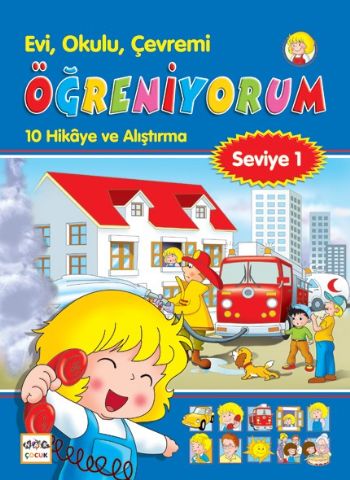 Evi, Okulu, Çevremi

ÖĞRENİYORUM

10 Hikâye ve Alıştırma

Seviye 1

ÇOCUK